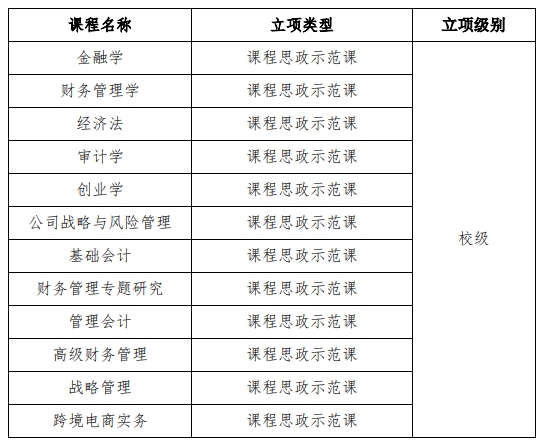 | 课程名称 | 立项类型 | 立项级别 |
|---|---|---|
| 金融学 | 课程思政示范课 | 校级 |
| 财务管理学 | 课程思政示范课 | |
| 经济法 | 课程思政示范课 | |
| 审计学 | 课程思政示范课 | |
| 创业学 | 课程思政示范课 | |
| 公司战略与风险管理 | 课程思政示范课 | |
| 基础会计 | 课程思政示范课 | |
| 财务管理专题研究 | 课程思政示范课 | |
| 管理会计 | 课程思政示范课 | |
| 高级财务管理 | 课程思政示范课 | |
| 战略管理 | 课程思政示范课 | |
| 跨境电商实务 | 课程思政示范课 | |